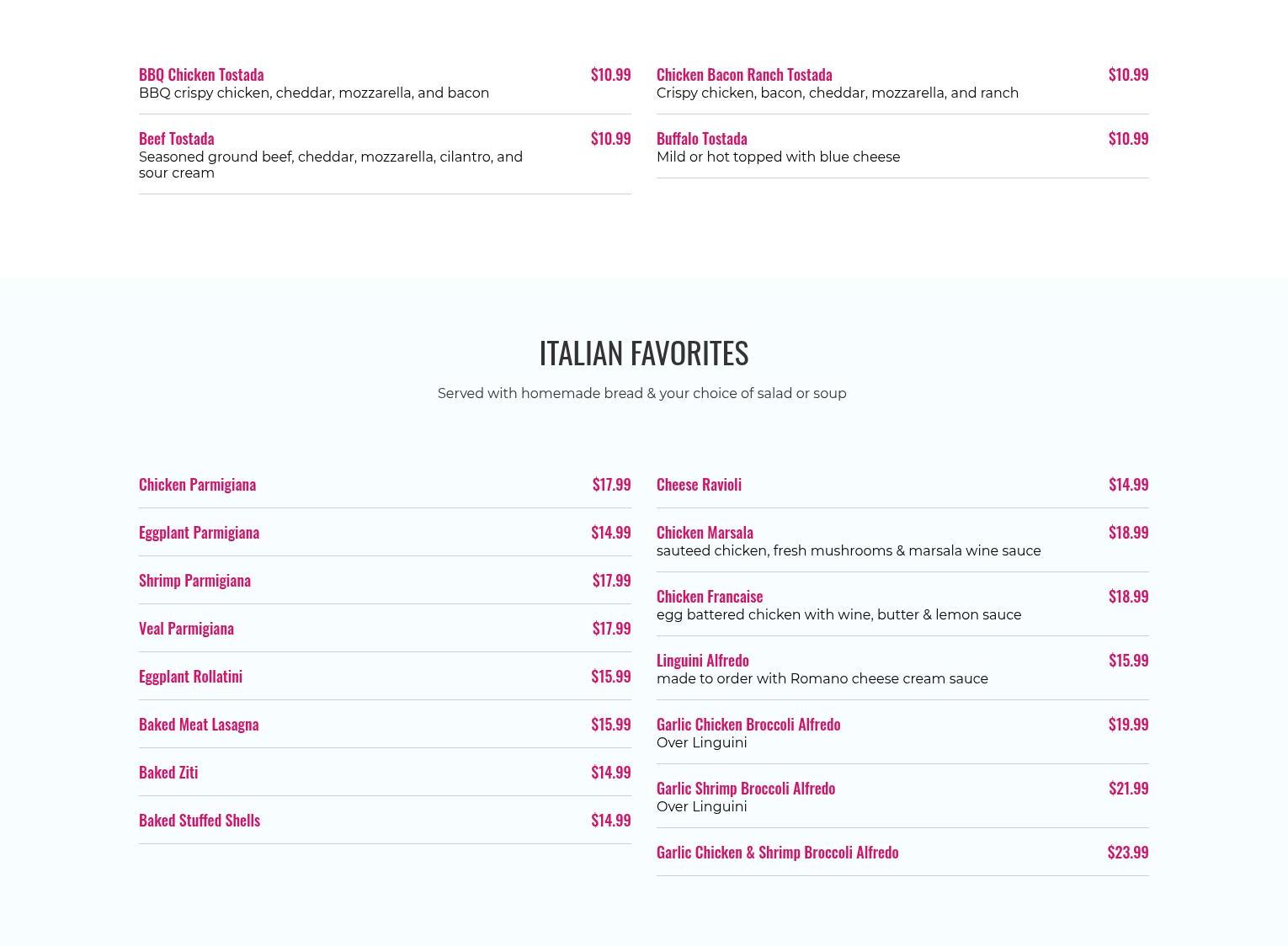 BBQ Chicken Tostada $10.99
BBQ crispy chicken, cheddar, mozzarella, and bacon

Beef Tostada $10.99
Seasoned ground beef, cheddar, mozzarella, cilantro, and sour cream

Chicken Bacon Ranch Tostada $10.99
Crispy chicken, bacon, cheddar, mozzarella, and ranch

Buffalo Tostada $10.99
Mild or hot topped with blue cheese

ITALIAN FAVORITES

Served with homemade bread & your choice of salad or soup

Chicken Parmigiana $17.99

Eggplant Parmigiana $14.99

Shrimp Parmigiana $17.99

Veal Parmigiana $17.99

Eggplant Rollatini $15.99

Baked Meat Lasagna $15.99

Baked Ziti $14.99

Baked Stuffed Shells $14.99

Cheese Ravioli $14.99

Chicken Marsala $18.99
sauteed chicken, fresh mushrooms & marsala wine sauce

Chicken Francaise $18.99
egg battered chicken with wine, butter & lemon sauce

Linguini Alfredo $15.99
made to order with Romano cheese cream sauce

Garlic Chicken Broccoli Alfredo $19.99
Over Linguini

Garlic Shrimp Broccoli Alfredo $21.99
Over Linguini

Garlic Chicken & Shrimp Broccoli Alfredo $23.99